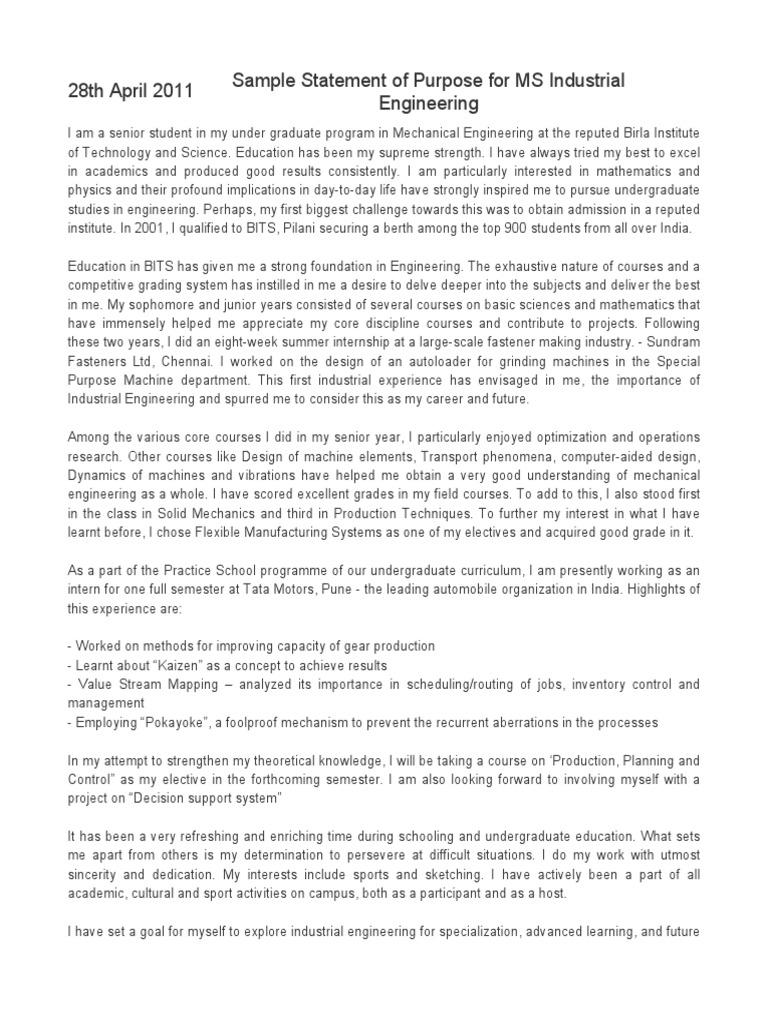 28th April 2011

Sample Statement of Purpose for MS Industrial Engineering

I am a senior student in my under graduate program in Mechanical Engineering at the reputed Birla Institute of Technology and Science. Education has been my supreme strength. I have always tried my best to excel in academics and produced good results consistently. I am particularly interested in mathematics and physics and their profound implications in day-to-day life have strongly inspired me to pursue undergraduate studies in engineering. Perhaps, my first biggest challenge towards this was to obtain admission in a reputed institute. In 2001, I qualified to BITS, Pilani securing a berth among the top 900 students from all over India.

Education in BITS has given me a strong foundation in Engineering. The exhaustive nature of courses and a competitive grading system has instilled in me a desire to delve deeper into the subjects and deliver the best in me. My sophomore and junior years consisted of several courses on basic sciences and mathematics that have immensely helped me appreciate my core discipline courses and contribute to projects. Following these two years, I did an eight-week summer internship at a large-scale fastener making industry. - Sundram Fasteners Ltd, Chennai. I worked on the design of an autoloader for grinding machines in the Special Purpose Machine department. This first industrial experience has envisaged in me, the importance of Industrial Engineering and spurred me to consider this as my career and future.

Among the various core courses I did in my senior year, I particularly enjoyed optimization and operations research. Other courses like Design of machine elements, Transport phenomena, computer-aided design, Dynamics of machines and vibrations have helped me obtain a very good understanding of mechanical engineering as a whole. I have scored excellent grades in my field courses. To add to this, I also stood first in the class in Solid Mechanics and third in Production Techniques. To further my interest in what I have learnt before, I chose Flexible Manufacturing Systems as one of my electives and acquired good grade in it.

As a part of the Practice School programme of our undergraduate curriculum, I am presently working as an intern for one full semester at Tata Motors, Pune - the leading automobile organization in India. Highlights of this experience are:

- Worked on methods for improving capacity of gear production
- Learnt about “Kaizen” as a concept to achieve results
- Value Stream Mapping – analyzed its importance in scheduling/routing of jobs, inventory control and management
- Employing “Pokayoke”, a foolproof mechanism to prevent the recurrent aberrations in the processes

In my attempt to strengthen my theoretical knowledge, I will be taking a course on ‘Production, Planning and Control” as my elective in the forthcoming semester. I am also looking forward to involving myself with a project on “Decision support system”

It has been a very refreshing and enriching time during schooling and undergraduate education. What sets me apart from others is my determination to persevere at difficult situations. I do my work with utmost sincerity and dedication. My interests include sports and sketching. I have actively been a part of all academic, cultural and sport activities on campus, both as a participant and as a host.

I have set a goal for myself to explore industrial engineering for specialization, advanced learning, and future